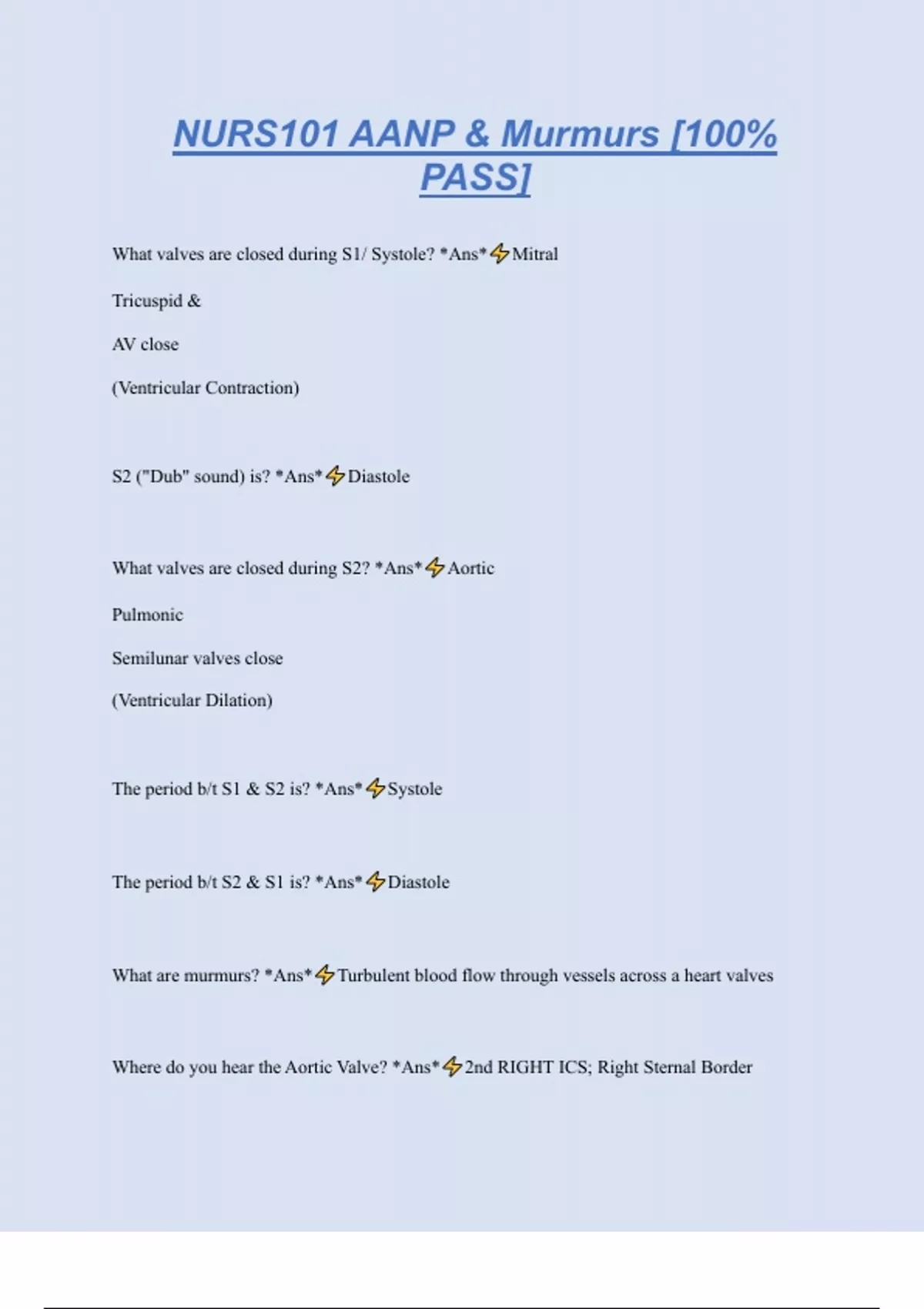 NURS101 AANP & Murmurs [100% PASS]

What valves are closed during S1/ Systole? *Ans*⚡Mitral

Tricuspid &

AV close

(Ventricular Contraction)

S2 ("Dub" sound) is? *Ans*⚡Diastole

What valves are closed during S2? *Ans*⚡Aortic

Pulmonic

Semilunar valves close

(Ventricular Dilation)

The period b/t S1 & S2 is? *Ans*⚡Systole

The period b/t S2 & S1 is? *Ans*⚡Diastole

What are murmurs? *Ans*⚡Turbulent blood flow through vessels across a heart valves

Where do you hear the Aortic Valve? *Ans*⚡2nd RIGHT ICS; Right Sternal Border